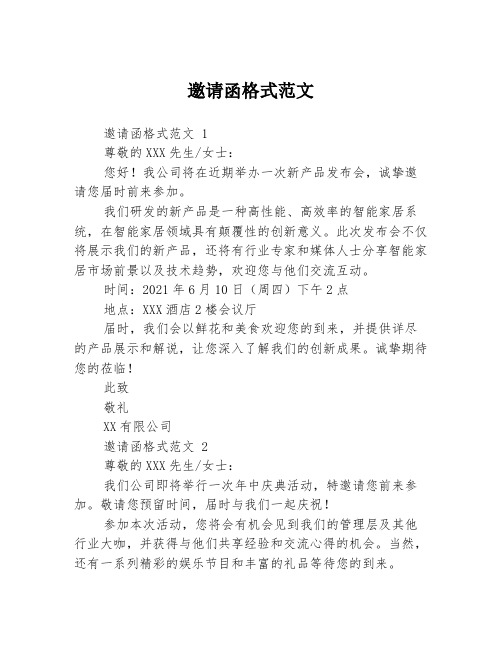 邀请函格式范文

邀请函格式范文 1

尊敬的XXX先生/女士：

您好！我公司将在近期举办一次新产品发布会，诚挚邀请您届时前来参加。

我们研发的新产品是一种高性能、高效率的智能家居系统，在智能家居领域具有颠覆性的创新意义。此次发布会不仅将展示我们的新产品，还将有行业专家和媒体人士分享智能家居市场前景以及技术趋势，欢迎您与他们交流互动。

时间：2021年6月10日（周四）下午2点

地点：XXX酒店2楼会议厅

届时，我们会以鲜花和美食欢迎您的到来，并提供详尽的产品展示和解说，让您深入了解我们的创新成果。诚挚期待您的莅临！

此致

敬礼

XX有限公司

邀请函格式范文 2

尊敬的XXX先生/女士：

我们公司即将举行一次年中庆典活动，特邀请您前来参加。敬请您预留时间，届时与我们一起庆祝！

参加本次活动，您将会有机会见到我们的管理层及其他行业大咖，并获得与他们共享经验和交流心得的机会。当然，还有一系列精彩的娱乐节目和丰富的礼品等待您的到来。